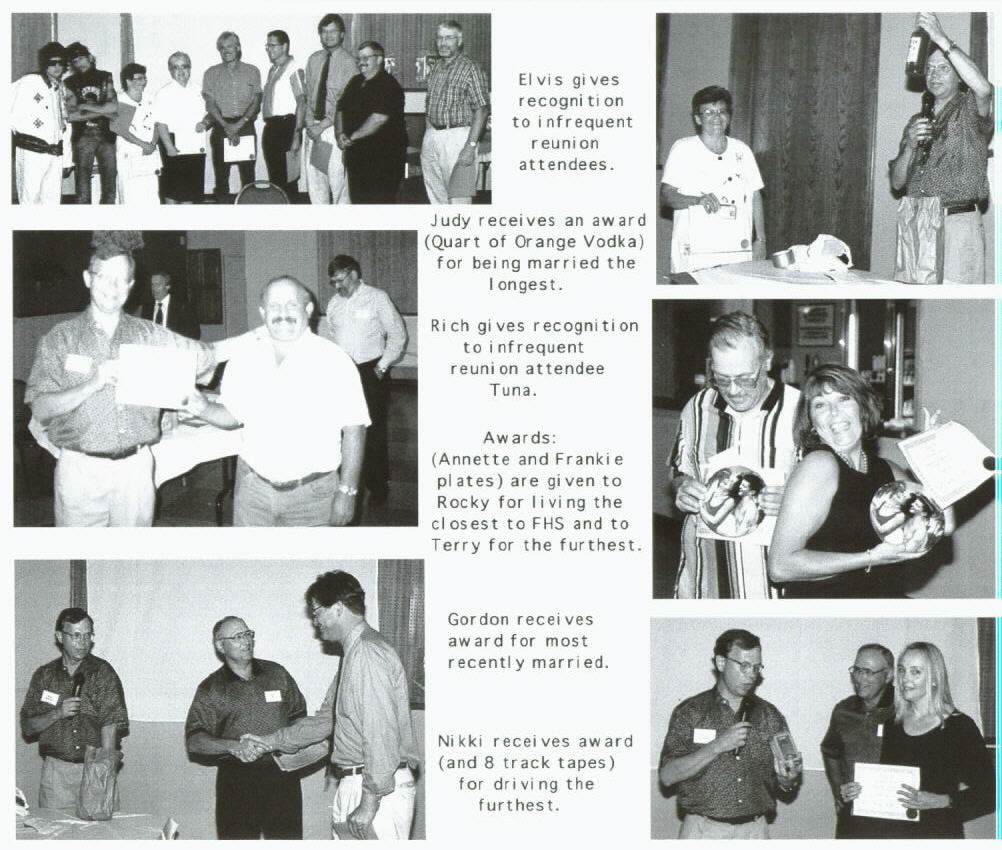 Elvis gives recognition to infrequent reunion attendees.

Judy receives an award (Quart of Orange Vodka) for being married the longest.

Rich gives recognition to infrequent reunion attendee Tuna.

Awards: (Annette and Frankie plates) are given to Rocky for living the closest to FHS and to Terry for the furthest.

Gordon receives award for most recently married.

Nikki receives award (and 8 track tapes) for driving the furthest.